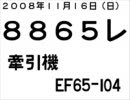 ２００８年１１月１６日（日）

８８６５レ

牽引機

EF65-104